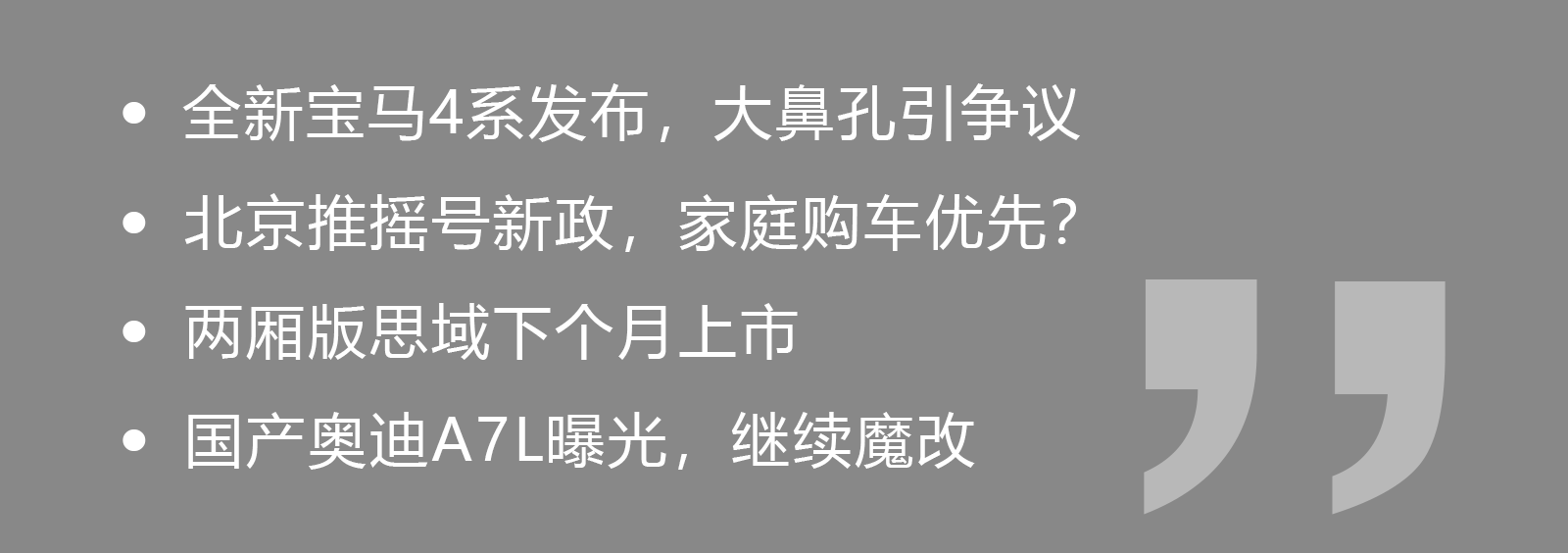 • 全新宝马4系发布，大鼻孔引争议
• 北京推摇号新政，家庭购车优先？
• 两厢版思域下个月上市
• 国产奥迪A7L曝光，继续魔改

”